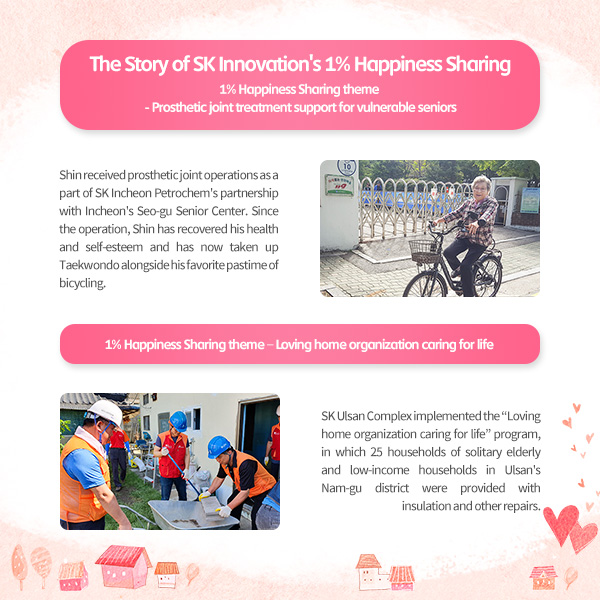 The Story of SK Innovation's 1% Happiness Sharing
1% Happiness Sharing theme
- Prosthetic joint treatment support for vulnerable seniors

Shin received prosthetic joint operations as a part of SK Incheon Petrochem's partnership with Incheon's Seo-gu Senior Center. Since the operation, Shin has recovered his health and self-esteem and has now taken up Taekwondo alongside his favorite pastime of bicycling.

10

1% Happiness Sharing theme – Loving home organization caring for life

SK Ulsan Complex implemented the "Loving home organization caring for life" program, in which 25 households of solitary elderly and low-income households in Ulsan's Nam-gu district were provided with insulation and other repairs.